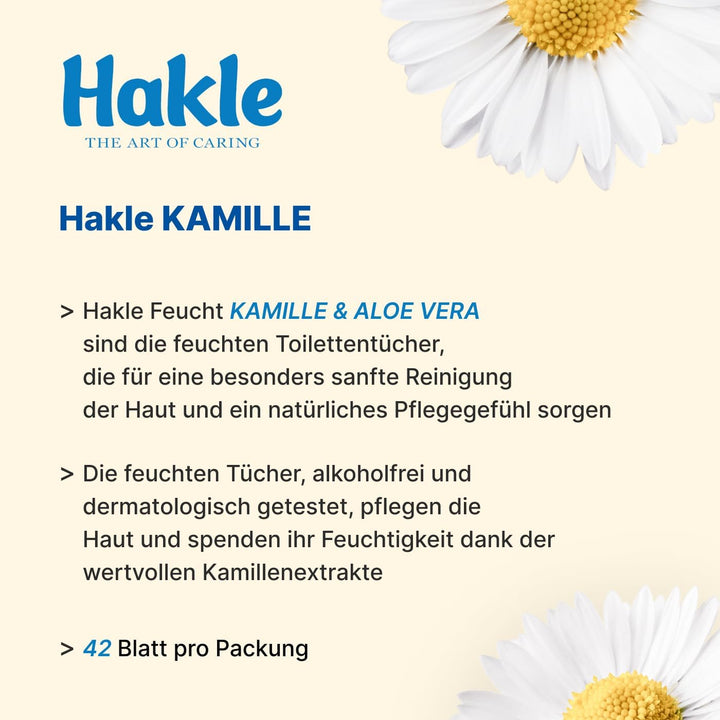 Hakle
THE ART OF CARING

Hakle KAMILLE

> Hakle Feucht KAMILLE & ALOE VERA sind die feuchten Toilettentücher, die für eine besonders sanfte Reinigung der Haut und ein natürliches Pflegegefühl sorgen

> Die feuchten Tücher, alkoholfrei und dermatologisch getestet, pflegen die Haut und spenden ihr Feuchtigkeit dank der wertvollen Kamillenextrakte

> 42 Blatt pro Packung